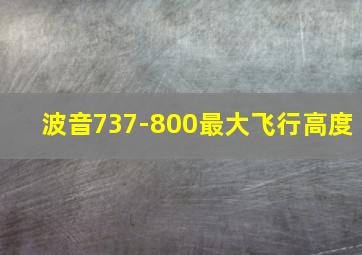 波音737-800最大飞行高度